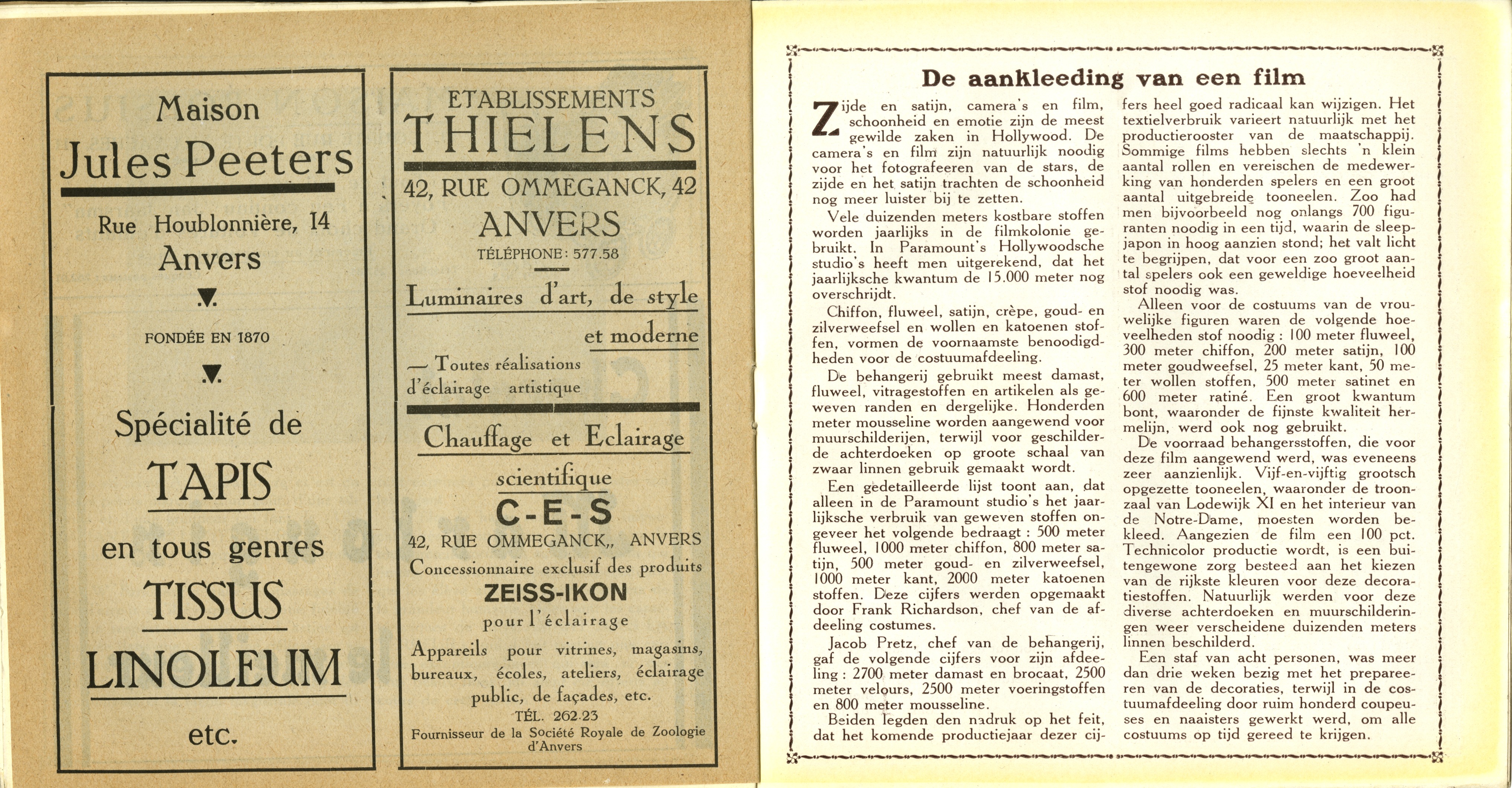 Maison
Jules Peeters

Rue Houblonnière, 14
Anvers

FONDÉE EN 1870

Spécialité de
TAPIS
en tous genres
TISSUS
LINOLEUM
etc.

ETABLISSEMENTS
THIELENS
42, RUE OMMEGANCK, 42
ANVERS
TÉLÉPHONE: 577.58

Luminaires d'art, de style et moderne
— Toutes réalisations d'éclairage artistique

Chauffage et Eclairage scientifique
C-E-S
42, RUE OMMEGANCK,, ANVERS
Concessionnaire exclusif des produits
ZEISS-IKON
pour l'éclairage
Appareils pour vitrines, magasins, bureaux, écoles, ateliers, éclairage public, de façades, etc.
TÉL. 262.23
Fournisseur de la Société Royale de Zoologie d'Anvers

De aankleeding van een film

Zijde en satijn, camera's en film, schoonheid en emotie zijn de meest gewilde zaken in Hollywood. De camera's en film zijn natuurlijk noodig voor het fotografeeren van de stars, de zijde en het satijn trachten de schoonheid nog meer luister bij te zetten.

Vele duizenden meters kostbare stoffen worden jaarlijks in de filmkolonie gebruikt. In Paramount's Hollywoodsche studio's heeft men uitgerekend, dat het jaarlijksche kwantum de 15.000 meter nog overschrijdt.

Chiffon, fluweel, satijn, crèpe, goud- en zilverweefsel en wollen en katoenen stoffen, vormen de voornaamste benoodigdheden voor de costuumafdeeling.

De behangerij gebruikt meest damast, fluweel, vitragestoffen en artikelen als geweven randen en dergelijke. Honderden meter mousseline worden aangewend voor muurschilderijen, terwijl voor geschilderde achterdoeken op groote schaal van zwaar linnen gebruik gemaakt wordt.

Een gedetailleerde lijst toont aan, dat alleen in de Paramount studio's het jaarlijksche verbruik van geweven stoffen ongeveer het volgende bedraagt : 500 meter fluweel, 1000 meter chiffon, 800 meter satijn, 500 meter goud- en zilverweefsel, 1000 meter kant, 2000 meter katoenen stoffen. Deze cijfers werden opgemaakt door Frank Richardson, chef van de afdeeling costumes.

Jacob Pretz, chef van de behangerij, gaf de volgende cijfers voor zijn afdeeling : 2700 meter damast en brocaat, 2500 meter velours, 2500 meter voeringstoffen en 800 meter mousseline.

Beiden legden den nadruk op het feit, dat het komende productiejaar dezer cijfers heel goed radicaal kan wijzigen. Het textielverbruik varieert natuurlijk met het productierooster van de maatschappij. Sommige films hebben slechts 'n klein aantal rollen en vereischen de medewerking van honderden spelers en een groot aantal uitgebreide tooneelen. Zoo had men bijvoorbeeld nog onlangs 700 figuranten noodig in een tijd, waarin de sleepjapon in hoog aanzien stond; het valt licht te begrijpen, dat voor een zoo groot aantal spelers ook een geweldige hoeveelheid stof noodig was.

Alleen voor de costuums van de vrouwelijke figuren waren de volgende hoeveelheden stof noodig : 100 meter fluweel, 300 meter chiffon, 200 meter satijn, 100 meter goudweefsel, 25 meter kant, 50 meter wollen stoffen, 500 meter satinet en 600 meter ratiné. Een groot kwantum bont, waaronder de fijnste kwaliteit hermelijn, werd ook nog gebruikt.

De voorraad behangersstoffen, die voor deze film aangewend werd, was eveneens zeer aanzienlijk. Vijf-en-vijftig grootsch opgezette tooneelen, waaronder de troonzaal van Lodewijk XI en het interieur van de Notre-Dame, moesten worden bekleed. Aangezien de film een 100 pct. Technicolor productie wordt, is een buitengewone zorg besteed aan het kiezen van de rijkste kleuren voor deze decoratiestoffen. Natuurlijk werden voor deze diverse achterdoeken en muurschilderingen weer verscheidene duizenden meters linnen beschilderd.

Een staf van acht personen, was meer dan drie weken bezig met het prepareeren van de decoraties, terwijl in de costuumafdeeling door ruim honderd coupeuses en naaisters gewerkt werd, om alle costuums op tijd gereed te krijgen.